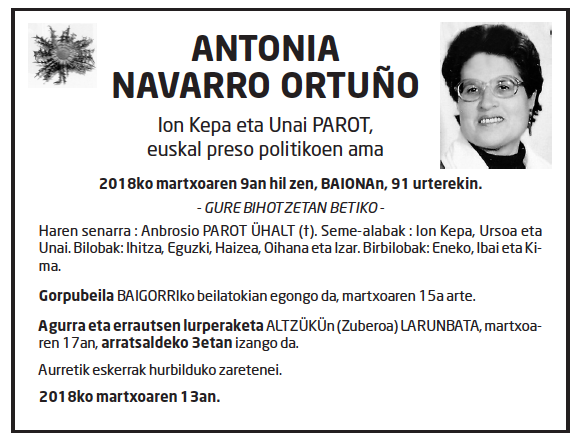 ANTONIA
NAVARRO ORTUÑO

Ion Kepa eta Unai PAROT,
euskal preso politikoen ama

2018ko martxoaren 9an hil zen, BAIONAn, 91 urterekin.

- GURE BIHOTZETAN BETIKO -

Haren senarra : Anbrosio PAROT ÜHALT (†). Seme-alabak : Ion Kepa, Ursoa eta Unai. Bilobak: Ihitza, Eguzki, Haizea, Oihana eta Izar. Birbilobak: Eneko, Ibai eta Kima.

Gorpubeila BAIGORRIko beilatokian egongo da, martxoaren 15a arte.

Agurra eta errautsen lurperaketa ALTZÜKÜn (Zuberoa) LARUNBATA, martxoaren 17an, arratsaldeko 3etan izango da.

Aurretik eskerrak hurbilduko zaretenei.

2018ko martxoaren 13an.